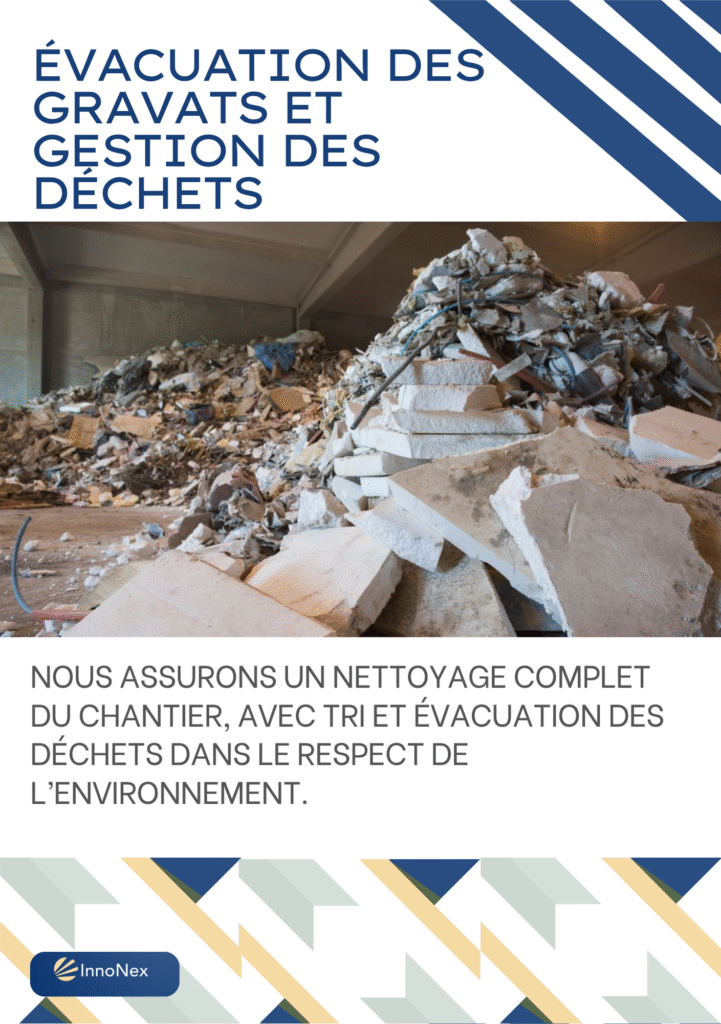 ÉVACUATION DES GRAVATS ET GESTION DES DÉCHETS

NOUS ASSURONS UN NETTOYAGE COMPLET DU CHANTIER, AVEC TRI ET ÉVACUATION DES DÉCHETS DANS LE RESPECT DE L'ENVIRONNEMENT.

InnoNex